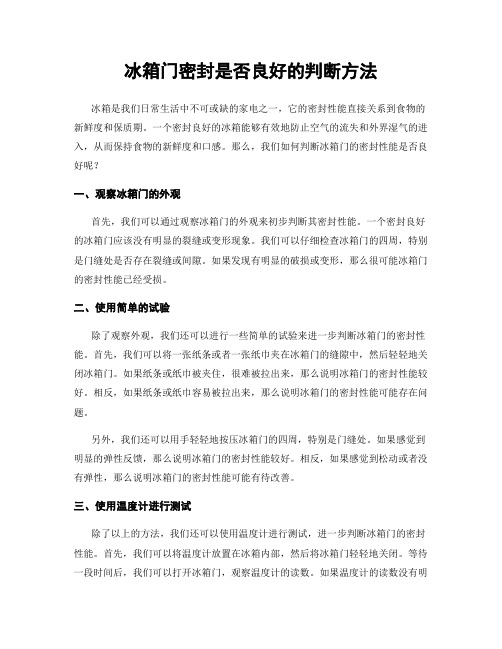 冰箱门密封是否良好的判断方法

冰箱是我们日常生活中不可或缺的家电之一，它的密封性能直接关系到食物的新鲜度和保质期。一个密封良好的冰箱能够有效地防止空气的流失和外界湿气的进入，从而保持食物的新鲜度和口感。那么，我们如何判断冰箱门的密封性能是否良好呢？

一、观察冰箱门的外观

首先，我们可以通过观察冰箱门的外观来初步判断其密封性能。一个密封良好的冰箱门应该没有明显的裂缝或变形现象。我们可以仔细检查冰箱门的四周，特别是门缝处是否存在裂缝或间隙。如果发现有明显的破损或变形，那么很可能冰箱门的密封性能已经受损。

二、使用简单的试验

除了观察外观，我们还可以进行一些简单的试验来进一步判断冰箱门的密封性能。首先，我们可以将一张纸条或者一张纸巾夹在冰箱门的缝隙中，然后轻轻地关闭冰箱门。如果纸条或纸巾被夹住，很难被拉出来，那么说明冰箱门的密封性能较好。相反，如果纸条或纸巾容易被拉出来，那么说明冰箱门的密封性能可能存在问题。

另外，我们还可以用手轻轻地按压冰箱门的四周，特别是门缝处。如果感觉到明显的弹性反馈，那么说明冰箱门的密封性能较好。相反，如果感觉到松动或者没有弹性，那么说明冰箱门的密封性能可能有待改善。

三、使用温度计进行测试

除了以上的方法，我们还可以使用温度计进行测试，进一步判断冰箱门的密封性能。首先，我们可以将温度计放置在冰箱内部，然后将冰箱门轻轻地关闭。等待一段时间后，我们可以打开冰箱门，观察温度计的读数。如果温度计的读数没有明